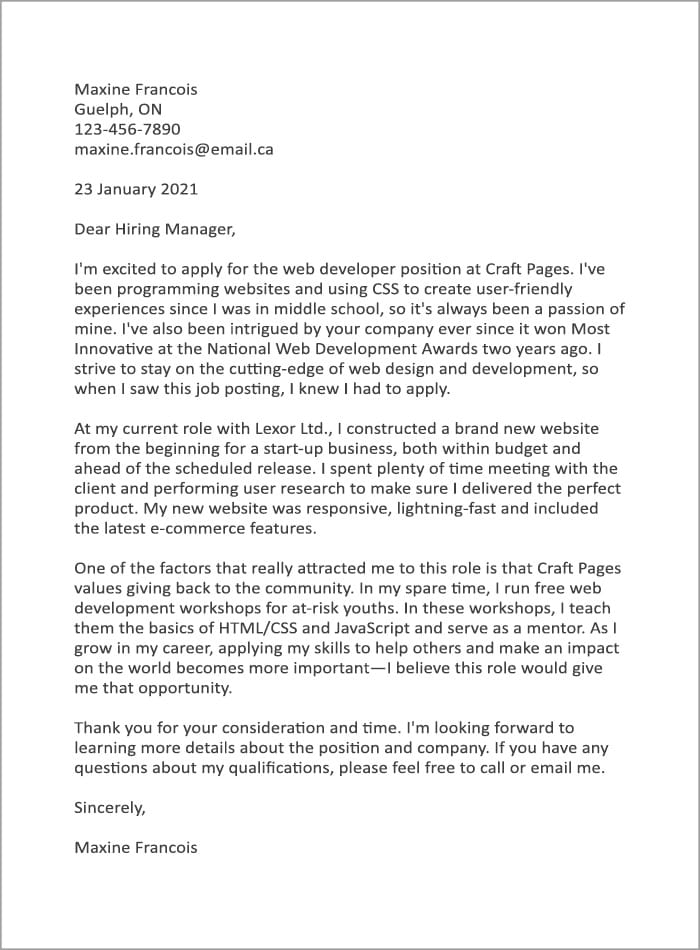 Maxine Francois
Guelph, ON
123-456-7890
maxine.francois@email.ca

23 January 2021

Dear Hiring Manager,

I'm excited to apply for the web developer position at Craft Pages. I've been programming websites and using CSS to create user-friendly experiences since I was in middle school, so it's always been a passion of mine. I've also been intrigued by your company ever since it won Most Innovative at the National Web Development Awards two years ago. I strive to stay on the cutting-edge of web design and development, so when I saw this job posting, I knew I had to apply.

At my current role with Lexor Ltd., I constructed a brand new website from the beginning for a start-up business, both within budget and ahead of the scheduled release. I spent plenty of time meeting with the client and performing user research to make sure I delivered the perfect product. My new website was responsive, lightning-fast and included the latest e-commerce features.

One of the factors that really attracted me to this role is that Craft Pages values giving back to the community. In my spare time, I run free web development workshops for at-risk youths. In these workshops, I teach them the basics of HTML/CSS and JavaScript and serve as a mentor. As I grow in my career, applying my skills to help others and make an impact on the world becomes more important—I believe this role would give me that opportunity.

Thank you for your consideration and time. I'm looking forward to learning more details about the position and company. If you have any questions about my qualifications, please feel free to call or email me.

Sincerely,

Maxine Francois